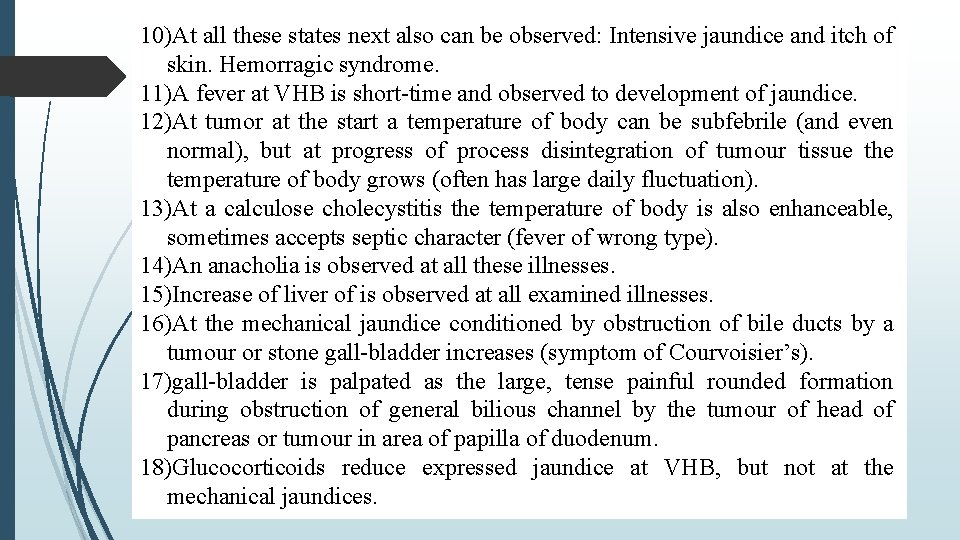 10)At all these states next also can be observed: Intensive jaundice and itch of skin. Hemorragic syndrome.
11)A fever at VHB is short-time and observed to development of jaundice.
12)At tumor at the start a temperature of body can be subfebrile (and even normal), but at progress of process disintegration of tumour tissue the temperature of body grows (often has large daily fluctuation).
13)At a calculose cholecystitis the temperature of body is also enhanceable, sometimes accepts septic character (fever of wrong type).
14)An anacholia is observed at all these illnesses.
15)Increase of liver of is observed at all examined illnesses.
16)At the mechanical jaundice conditioned by obstruction of bile ducts by a tumour or stone gall-bladder increases (symptom of Courvoisier's).
17)gall-bladder is palpated as the large, tense painful rounded formation during obstruction of general bilious channel by the tumour of head of pancreas or tumour in area of papilla of duodenum.
18)Glucocorticoids reduce expressed jaundice at VHB, but not at the mechanical jaundices.